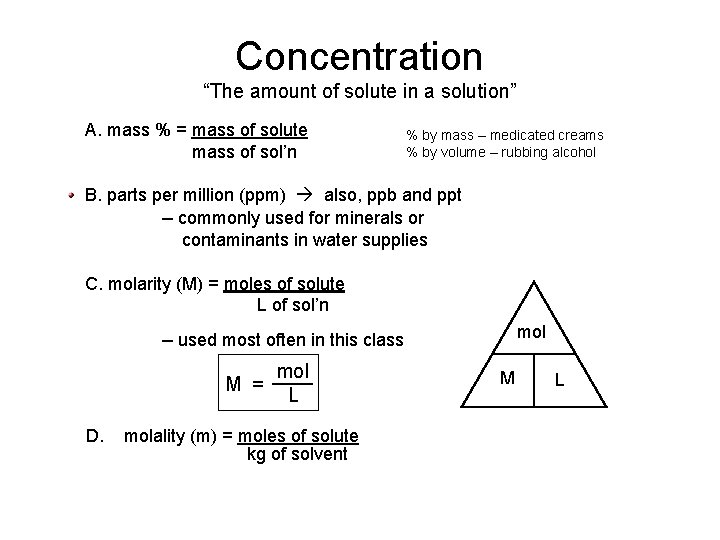 Concentration
“The amount of solute in a solution”

A. mass % = $\frac{\text{mass of solute}}{\text{mass of sol'n}}$

% by mass – medicated creams
% by volume – rubbing alcohol

B. parts per million (ppm) → also, ppb and ppt
– commonly used for minerals or contaminants in water supplies

C. molarity (M) = $\frac{\text{moles of solute}}{\text{L of sol'n}}$

– used most often in this class

$M = \frac{mol}{L}$

mol
M
L

D. molality (m) = $\frac{\text{moles of solute}}{\text{kg of solvent}}$